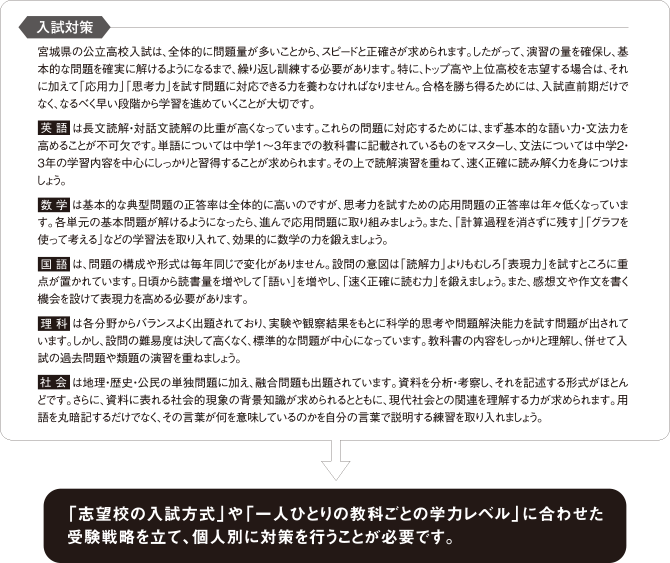 入試対策

宮城県の公立高校入試は、全体的に問題量が多いことから、スピードと正確さが求められます。したがって、演習の量を確保し、基本的な問題を確実に解けるようになるまで、繰り返し訓練する必要があります。特に、トップ高や上位高校を志望する場合は、それに加えて「応用力」「思考力」を試す問題に対応できる力を養わなければなりません。合格を勝ち得るためには、入試直前期だけでなく、なるべく早い段階から学習を進めていくことが大切です。

英語 は長文読解・対話文読解の比重が高くなっています。これらの問題に対応するためには、まず基本的な語い力・文法力を高めることが不可欠です。単語については中学1～3年までの教科書に記載されているものをマスターし、文法については中学2・3年の学習内容を中心にしっかりと習得することが求められます。その上で読解演習を重ねて、速く正確に読み解く力を身につけましょう。

数学 は基本的な典型問題の正答率は全体的に高いのですが、思考力を試すための応用問題の正答率は年々低くなっています。各単元の基本問題が解けるようになったら、進んで応用問題に取り組みましょう。また、「計算過程を消さずに残す」「グラフを使って考える」などの学習法を取り入れて、効果的に数学の力を鍛えましょう。

国語 は、問題の構成や形式は毎年同じで変化がありません。設問の意図は「読解力」よりもむしろ「表現力」を試すところに重点が置かれています。日頃から読書量を増やして「語い」を増やし、「速く正確に読む力」を鍛えましょう。また、感想文や作文を書く機会を設けて表現力を高める必要があります。

理科 は各分野からバランスよく出題されており、実験や観察結果をもとに科学的思考や問題解決能力を試す問題が出されています。しかし、設問の難易度は決して高くなく、標準的な問題が中心になっています。教科書の内容をしっかりと理解し、併せて入試の過去問題や類題の演習を重ねましょう。

社会 は地理・歴史・公民の単独問題に加え、融合問題も出題されています。資料を分析・考察し、それを記述する形式がほとんどです。さらに、資料に表れる社会的現象の背景知識が求められるとともに、現代社会との関連を理解する力が求められます。用語を丸暗記するだけでなく、その言葉が何を意味しているのかを自分の言葉で説明する練習を取り入れましょう。

「志望校の入試方式」や「一人ひとりの教科ごとの学力レベル」に合わせた受験戦略を立て、個人別に対策を行うことが必要です。